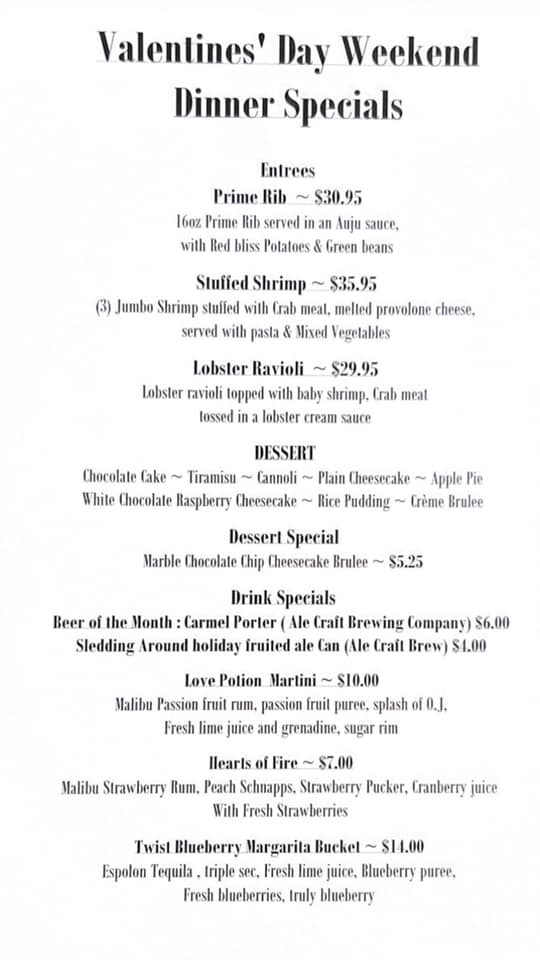 Valentines' Day Weekend
Dinner Specials

Entrees
Prime Rib ~ $30.95
16oz Prime Rib served in an Auju sauce, with Red bliss Potatoes & Green beans

Stuffed Shrimp ~ $35.95
(3) Jumbo Shrimp stuffed with Crab meat, melted provolone cheese, served with pasta & Mixed Vegetables

Lobster Ravioli ~ $29.95
Lobster ravioli topped with baby shrimp, Crab meat tossed in a lobster cream sauce

DESSERT
Chocolate Cake ~ Tiramisu ~ Cannoli ~ Plain Cheesecake ~ Apple Pie
White Chocolate Raspberry Cheesecake ~ Rice Pudding ~ Crème Brulee

Dessert Special
Marble Chocolate Chip Cheesecake Brulee ~ $5.25

Drink Specials
Beer of the Month : Carmel Porter ( Ale Craft Brewing Company) $6.00
Sledding Around holiday fruited ale Can (Ale Craft Brew) $4.00

Love Potion Martini ~ $10.00
Malibu Passion fruit rum, passion fruit puree, splash of O.J, Fresh lime juice and grenadine, sugar rim

Hearts of Fire ~ $7.00
Malibu Strawberry Rum, Peach Schnapps, Strawberry Pucker, Cranberry juice With Fresh Strawberries

Twist Blueberry Margarita Bucket ~ $14.00
Espolon Tequila , triple sec, Fresh lime juice, Blueberry puree, Fresh blueberries, truly blueberry